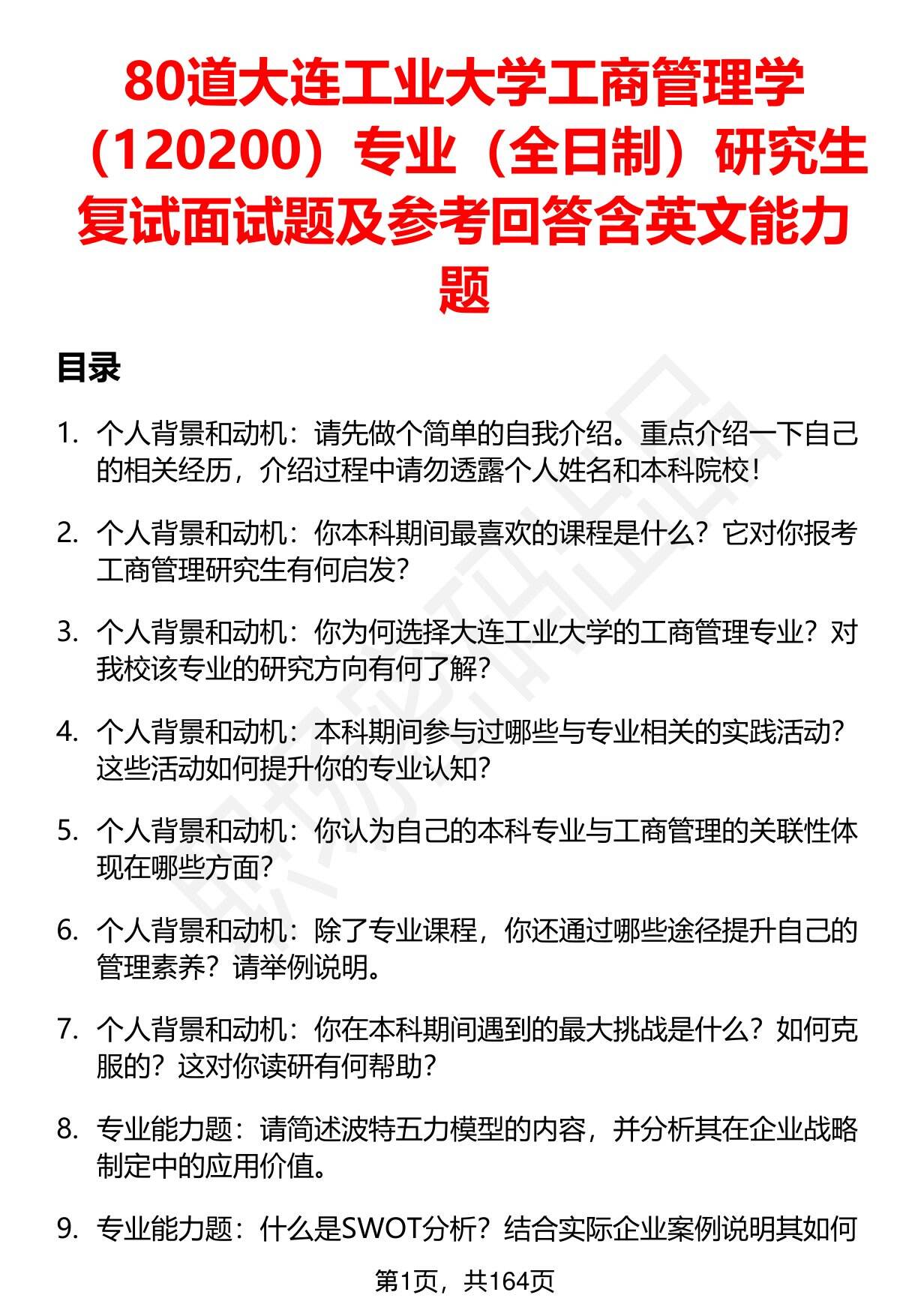 80道大连工业大学工商管理学（120200）专业（全日制）研究生复试面试题及参考回答含英文能力题

目录

1. 个人背景和动机：请先做个简单的自我介绍。重点介绍一下自己的相关经历，介绍过程中请勿透露个人姓名和本科院校！

2. 个人背景和动机：你本科期间最喜欢的课程是什么？它对你报考工商管理研究生有何启发？

3. 个人背景和动机：你为何选择大连工业大学的工商管理专业？对我校该专业的研究方向有何了解？

4. 个人背景和动机：本科期间参与过哪些与专业相关的实践活动？这些活动如何提升你的专业认知？

5. 个人背景和动机：你认为自己的本科专业与工商管理的关联性体现在哪些方面？

6. 个人背景和动机：除了专业课程，你还通过哪些途径提升自己的管理素养？请举例说明。

7. 个人背景和动机：你在本科期间遇到的最大挑战是什么？如何克服的？这对你读研有何帮助？

8. 专业能力题：请简述波特五力模型的内容，并分析其在企业战略制定中的应用价值。

9. 专业能力题：什么是SWOT分析？结合实际企业案例说明其如何

第1页，共164页